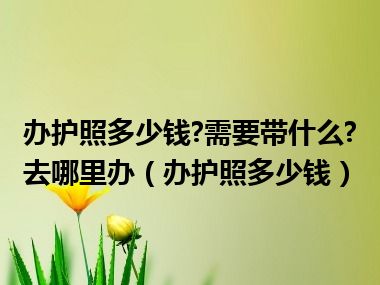 办护照多少钱?需要带什么?去哪里办（办护照多少钱）